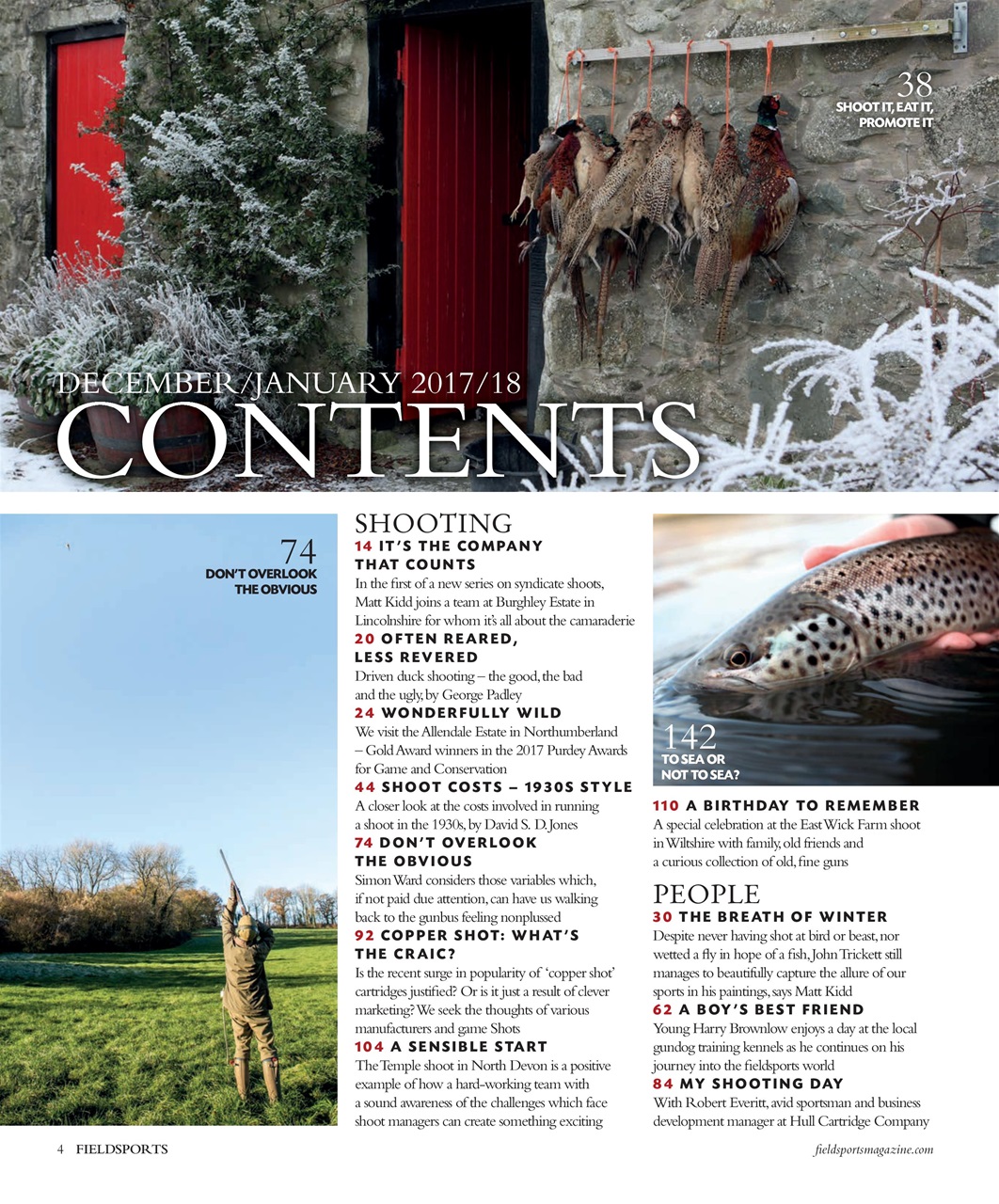 38
SHOOT IT, EAT IT, PROMOTE IT

DECEMBER/JANUARY 2017/18
CONTENTS

74
DON'T OVERLOOK THE OBVIOUS

SHOOTING
14 IT'S THE COMPANY THAT COUNTS
In the first of a new series on syndicate shoots, Matt Kidd joins a team at Burghley Estate in Lincolnshire for whom it's all about the camaraderie
20 OFTEN REARED, LESS REVERED
Driven duck shooting – the good, the bad and the ugly, by George Padley
24 WONDERFULLY WILD
We visit the Allendale Estate in Northumberland – Gold Award winners in the 2017 Purdey Awards for Game and Conservation
44 SHOOT COSTS – 1930S STYLE
A closer look at the costs involved in running a shoot in the 1930s, by David S. D. Jones
74 DON'T OVERLOOK THE OBVIOUS
Simon Ward considers those variables which, if not paid due attention, can have us walking back to the gunbus feeling nonplussed
92 COPPER SHOT: WHAT'S THE CRAIC?
Is the recent surge in popularity of 'copper shot' cartridges justified? Or is it just a result of clever marketing? We seek the thoughts of various manufacturers and game Shots
104 A SENSIBLE START
The Temple shoot in North Devon is a positive example of how a hard-working team with a sound awareness of the challenges which face shoot managers can create something exciting

142
TO SEA OR NOT TO SEA?

110 A BIRTHDAY TO REMEMBER
A special celebration at the East Wick Farm shoot in Wiltshire with family, old friends and a curious collection of old, fine guns

PEOPLE
30 THE BREATH OF WINTER
Despite never having shot at bird or beast, nor wetted a fly in hope of a fish, John Trickett still manages to beautifully capture the allure of our sports in his paintings, says Matt Kidd
62 A BOY'S BEST FRIEND
Young Harry Brownlow enjoys a day at the local gundog training kennels as he continues on his journey into the fieldsports world
84 MY SHOOTING DAY
With Robert Everitt, avid sportsman and business development manager at Hull Cartridge Company

4 FIELDSPORTS
fieldsportsmagazine.com